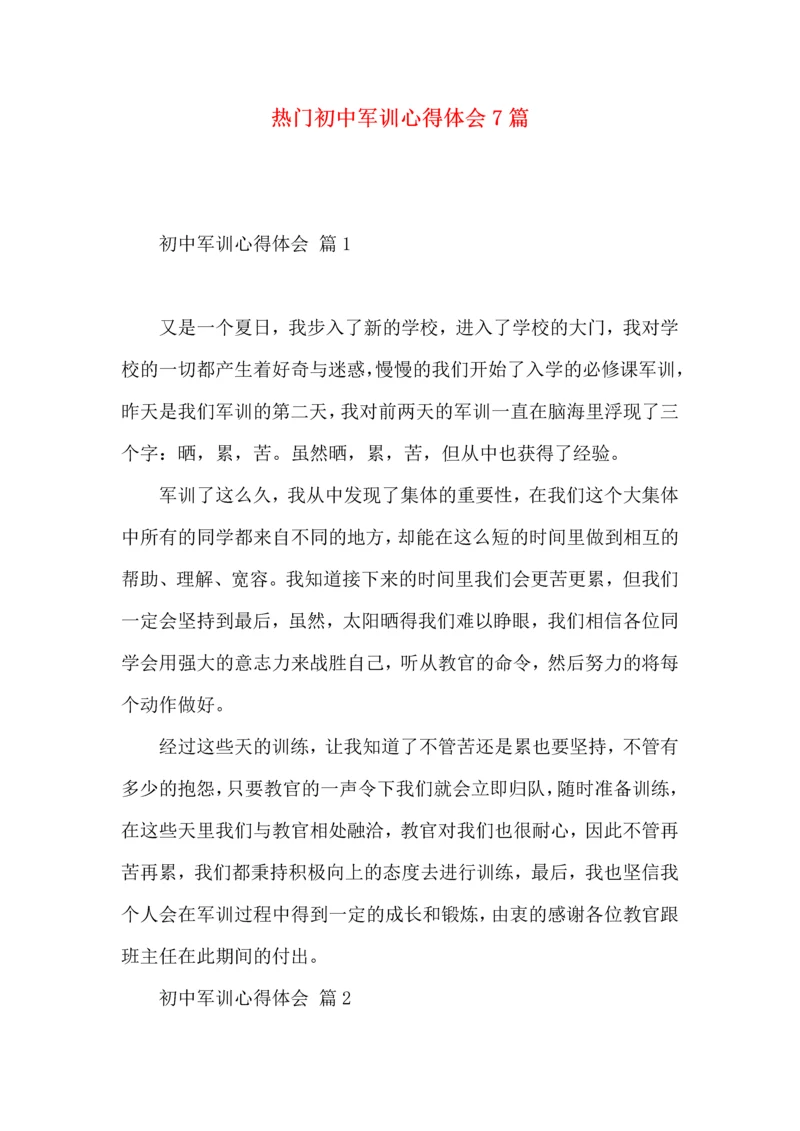 热门初中军训心得体会7篇

初中军训心得体会 篇1

又是一个夏日，我步入了新的学校，进入了学校的大门，我对学校的一切都产生着好奇与迷惑，慢慢的我们开始了入学的必修课军训，昨天是我们军训的第二天，我对前两天的军训一直在脑海里浮现了三个字：晒，累，苦。虽然晒，累，苦，但从中也获得了经验。

军训了这么久，我从中发现了集体的重要性，在我们这个大集体中所有的同学都来自不同的地方，却能在这么短的时间里做到相互的帮助、理解、宽容。我知道接下来的时间里我们会更苦更累，但我们一定会坚持到最后，虽然，太阳晒得我们难以睁眼，我们相信各位同学会用强大的意志力来战胜自己，听从教官的命令，然后努力的将每个动作做好。

经过这些天的训练，让我知道了不管苦还是累也要坚持，不管有多少的抱怨，只要教官的一声令下我们就会立即归队，随时准备训练，在这些天里我们与教官相处融洽，教官对我们也很耐心，因此不管再苦再累，我们都秉持积极向上的态度去进行训练，最后，我也坚信我个人会在军训过程中得到一定的成长和锻炼，由衷的感谢各位教官跟班主任在此期间的付出。

初中军训心得体会 篇2